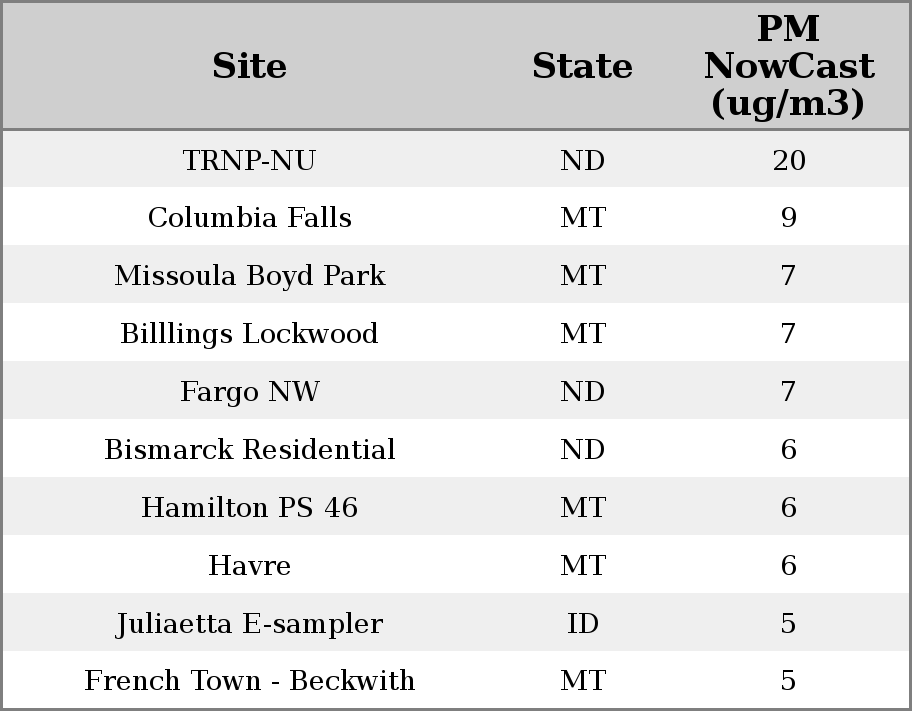 | Site | State | PM NowCast (ug/m3) |
|---|---|---|
| TRNP-NU | ND | 20 |
| Columbia Falls | MT | 9 |
| Missoula Boyd Park | MT | 7 |
| Billlings Lockwood | MT | 7 |
| Fargo NW | ND | 7 |
| Bismarck Residential | ND | 6 |
| Hamilton PS 46 | MT | 6 |
| Havre | MT | 6 |
| Juliaetta E-sampler | ID | 5 |
| French Town - Beckwith | MT | 5 |